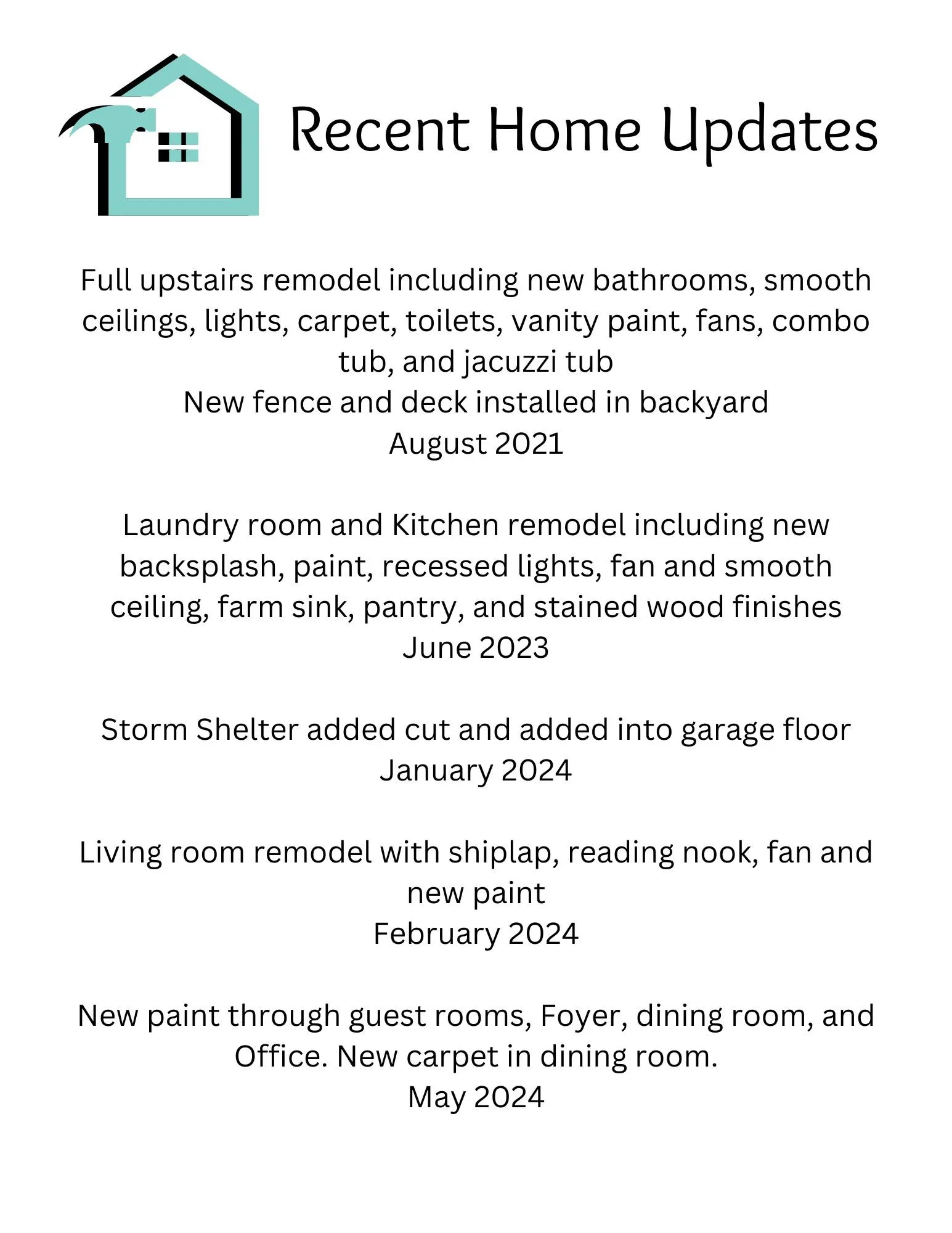 Recent Home Updates

Full upstairs remodel including new bathrooms, smooth ceilings, lights, carpet, toilets, vanity paint, fans, combo tub, and jacuzzi tub
New fence and deck installed in backyard
August 2021

Laundry room and Kitchen remodel including new backsplash, paint, recessed lights, fan and smooth ceiling, farm sink, pantry, and stained wood finishes
June 2023

Storm Shelter added cut and added into garage floor
January 2024

Living room remodel with shiplap, reading nook, fan and new paint
February 2024

New paint through guest rooms, Foyer, dining room, and Office. New carpet in dining room.
May 2024